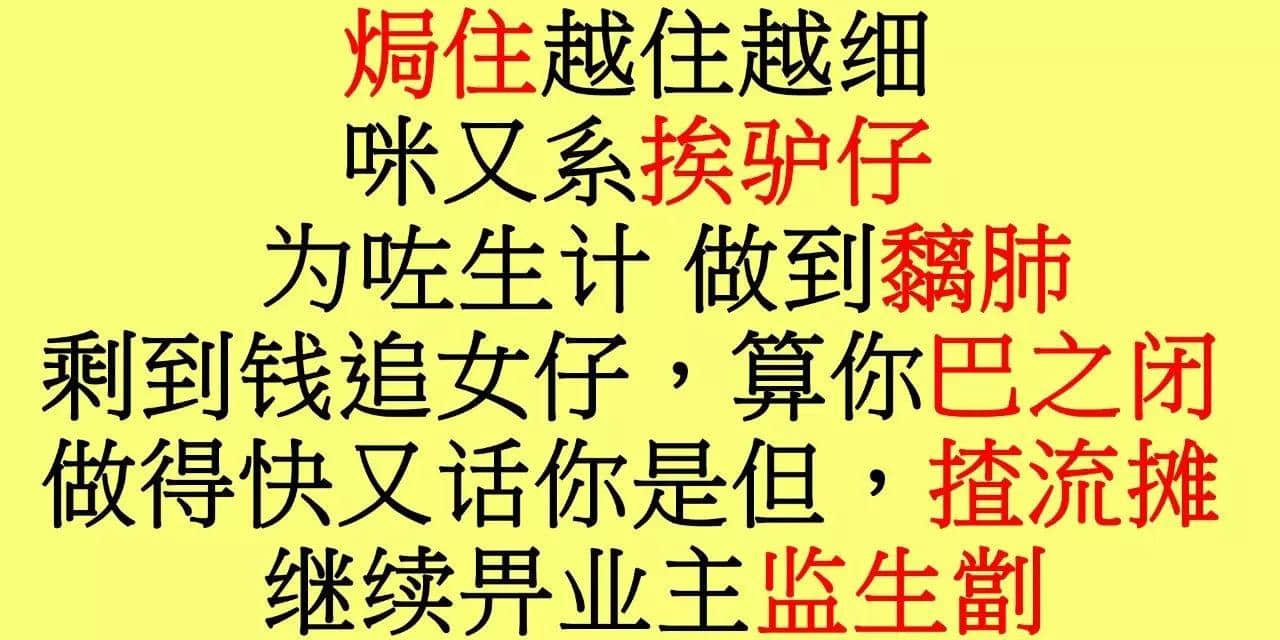 焗住越住越细
咪又系挨驴仔
为咗生计 做到黐肺
剩到钱追女仔，算你巴之闭
做得快又话你是但，揸流摊
继续畀业主监生劏